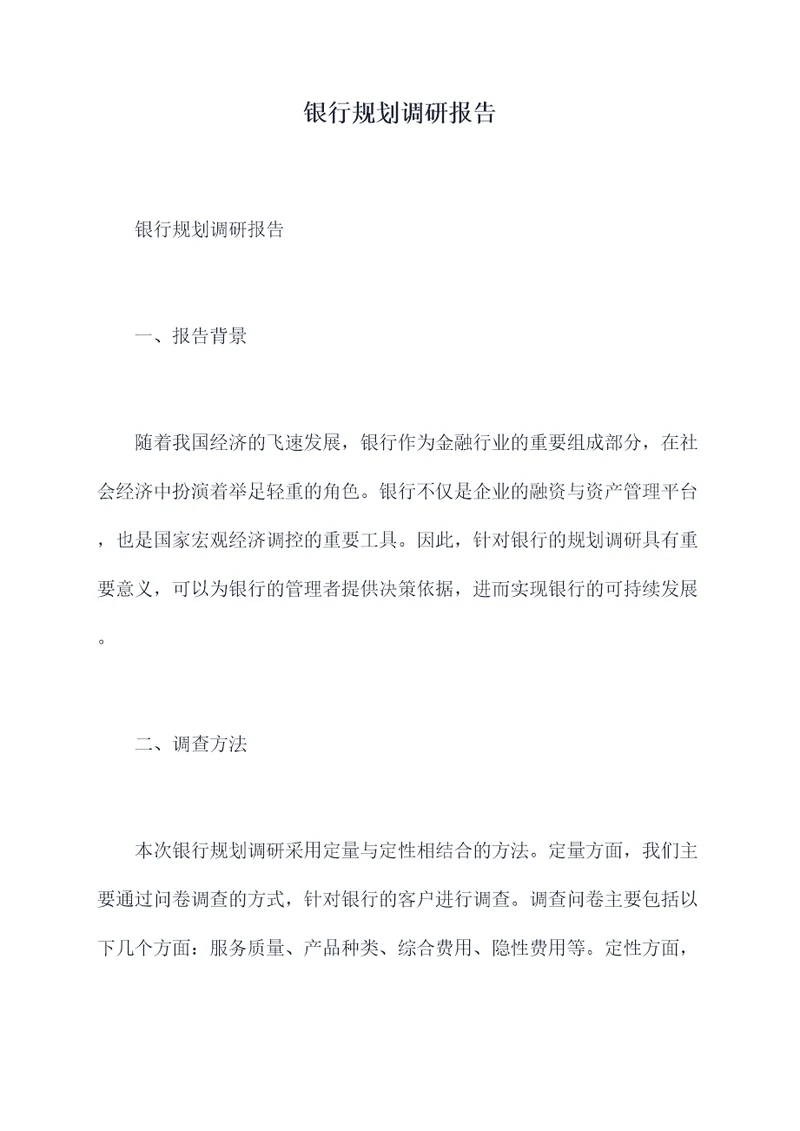 银行规划调研报告

银行规划调研报告

一、报告背景

随着我国经济的飞速发展，银行作为金融行业的重要组成部分，在社会经济中扮演着举足轻重的角色。银行不仅是企业的融资与资产管理平台，也是国家宏观经济调控的重要工具。因此，针对银行的规划调研具有重要意义，可以为银行的管理者提供决策依据，进而实现银行的可持续发展。

二、调查方法

本次银行规划调研采用定量与定性相结合的方法。定量方面，我们主要通过问卷调查的方式，针对银行的客户进行调查。调查问卷主要包括以下几个方面：服务质量、产品种类、综合费用、隐性费用等。定性方面，